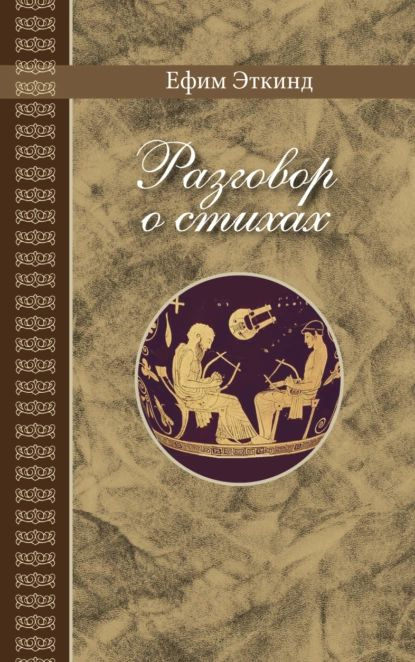 Ефим Эткинд

Разговор
о стихах